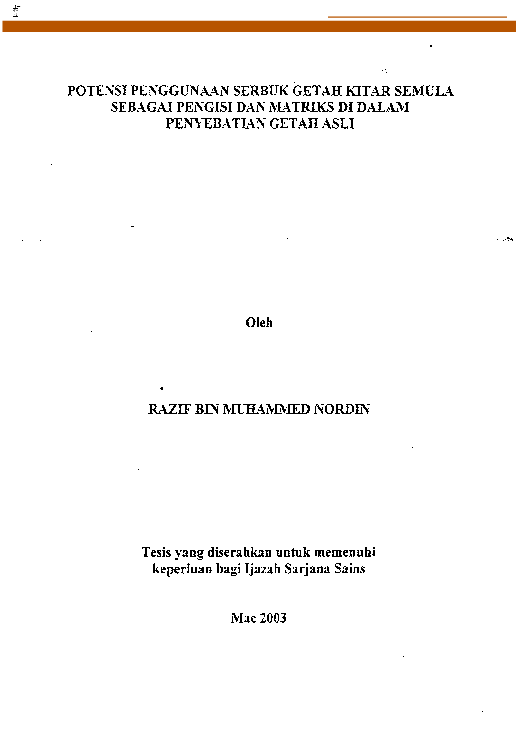 POTENSI PENGGUNAAN SERBUK GETAH KITAR SEMULA SEBAGAI PENGISI DAN MATRIKS DI DALAM PENYEBATIAN GETAH ASLI

Oleh

RAZIF BIN MUHAMMED NORDIN

Tesis yang diserahkan untuk memenuhi keperluan bagi Ijazah Sarjana Sains

Mac 2003